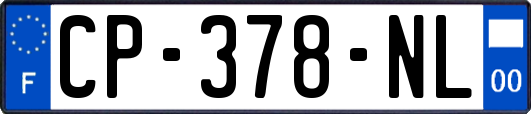 F

CP-378-NL

00